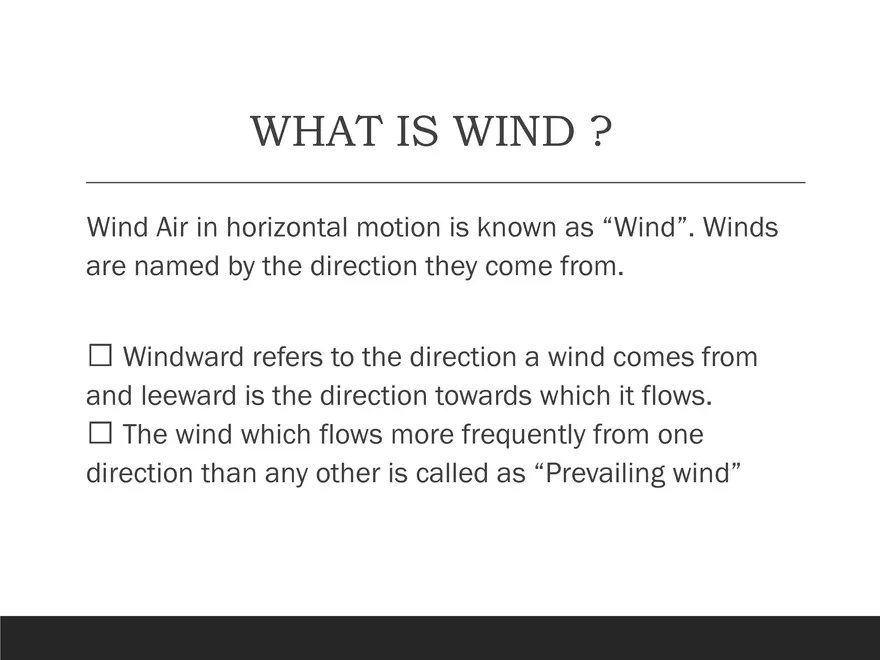 WHAT IS WIND ?

Wind Air in horizontal motion is known as “Wind”. Winds are named by the direction they come from.

☐ Windward refers to the direction a wind comes from and leeward is the direction towards which it flows.
☐ The wind which flows more frequently from one direction than any other is called as “Prevailing wind”